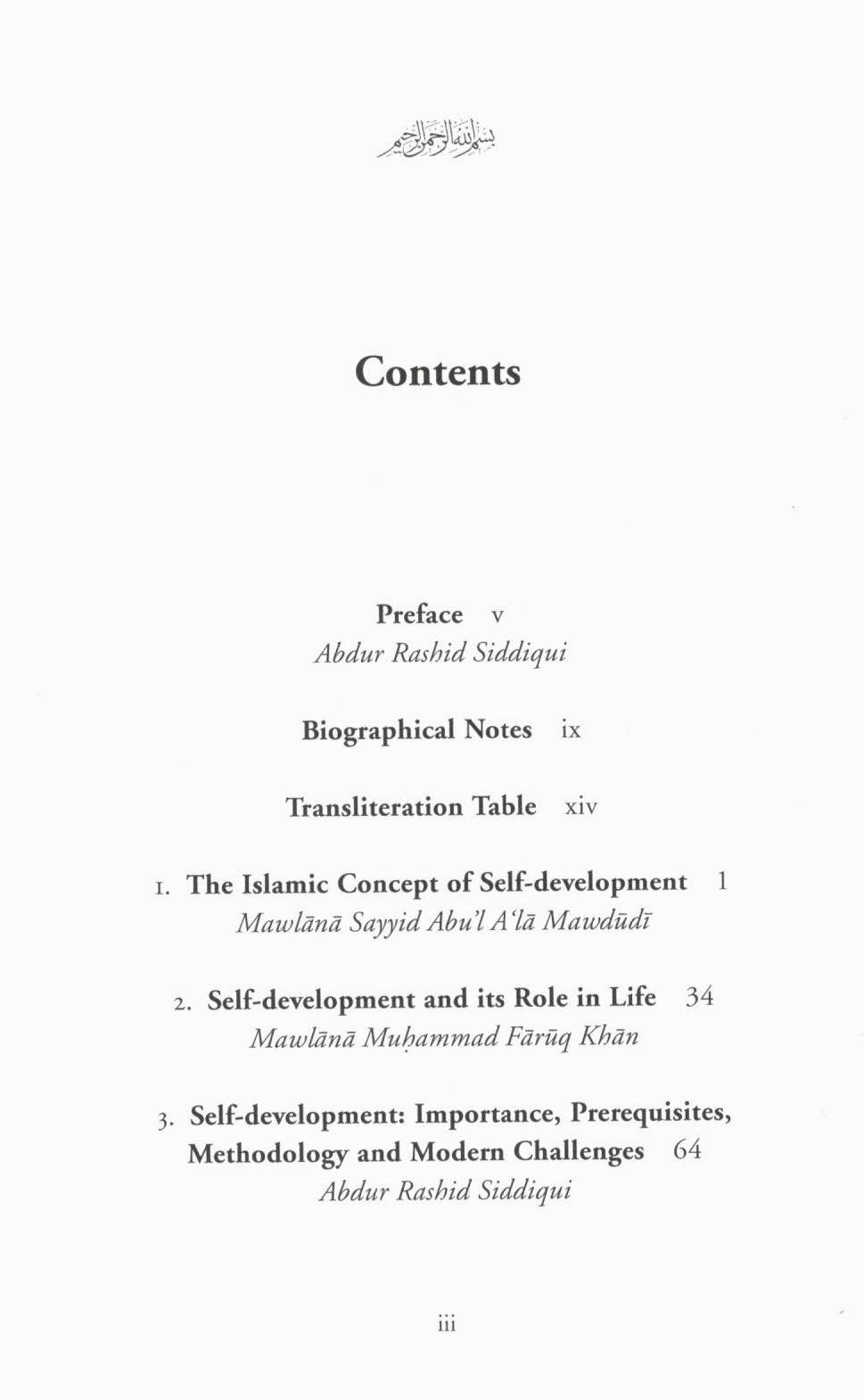 بسم الله الرحمن الرحيم

Contents

Preface v
Abdur Rashid Siddiqui

Biographical Notes ix

Transliteration Table xiv

1. The Islamic Concept of Self-development 1
Mawlānā Sayyid Abu'l A'lā Mawdūdī

2. Self-development and its Role in Life 34
Mawlānā Muḥammad Fārūq Khān

3. Self-development: Importance, Prerequisites, Methodology and Modern Challenges 64
Abdur Rashid Siddiqui

iii